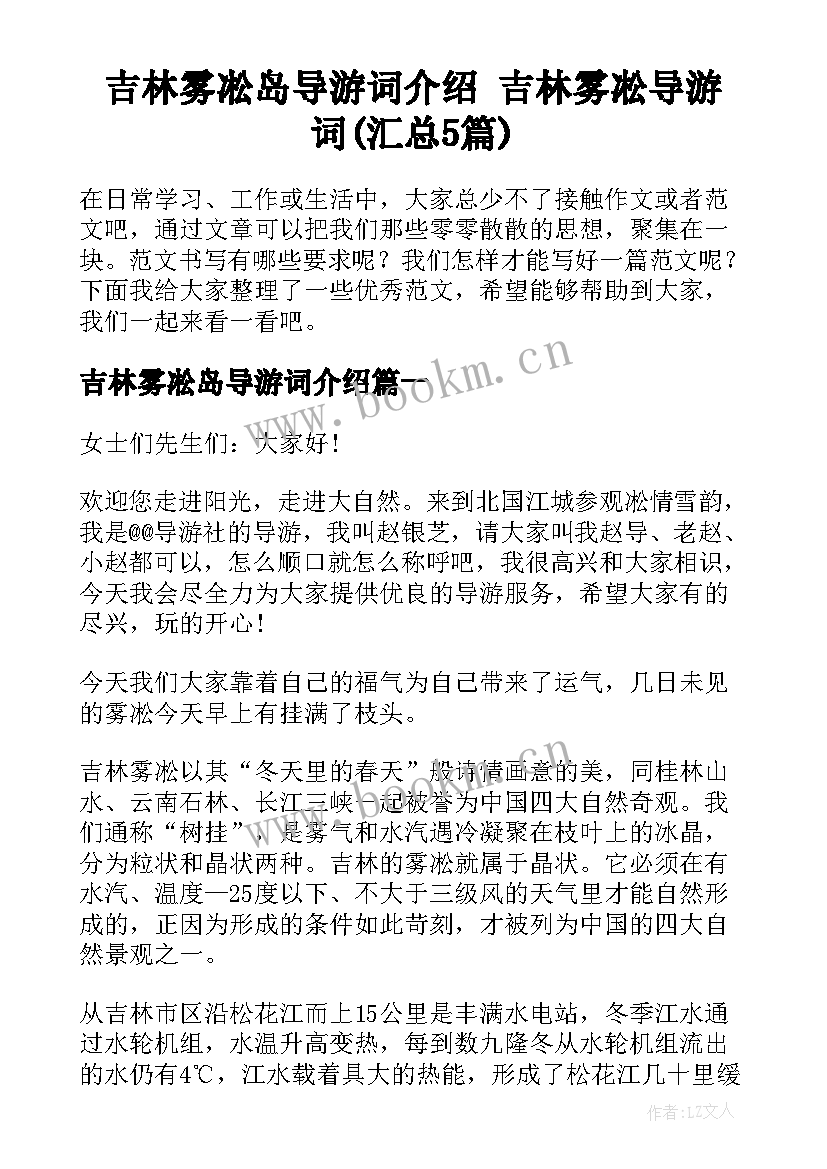 吉林雾凇岛导游词介绍 吉林雾凇导游词(汇总5篇)

在日常学习、工作或生活中，大家总少不了接触作文或者范文吧，通过文章可以把我们那些零零散散的思想，聚集在一块。范文书写有哪些要求呢？我们怎样才能写好一篇范文呢？下面我给大家整理了一些优秀范文，希望能够帮助到大家，我们一起来看一看吧。

吉林雾凇岛导游词介绍篇一

www.bookm.cn

女士们先生们：大家好！

欢迎您走进阳光，走进大自然。来到北国江城参观凇情雪韵，我是@@导游社的导游，我叫赵银芝，请大家叫我赵导、老赵、小赵都可以，怎么顺口就怎么称呼吧，我很高兴和大家相识，今天我会尽全力为大家提供优良的导游服务，希望大家有的尽兴，玩的开心！

今天我们大家靠着自己的福气为自己带来了运气，几日未见的雾凇今天早上有挂满了枝头。

吉林雾凇以其“冬天里的春天”般诗情画意的美，同桂林山水、云南石林、长江三峡一起被誉为中国四大自然奇观。我们通称“树挂”，是雾气和水汽遇冷凝聚在枝叶上的冰晶，分为粒状和晶状两种。吉林的雾凇就属于晶状。它必须在有水汽、温度—25度以下、不大于三级风的天气里才能自然形成的，正因为形成的条件如此苛刻，才被列为中国的四大自然景观之一。

从吉林市区沿松花江而上15公里是丰满水电站，冬季江水通过水轮机组，水温升高变热，每到数九隆冬从水轮机组流出的水仍有4℃，江水载着具大的热能，形成了松花江几十里缓

作者：LZ文人